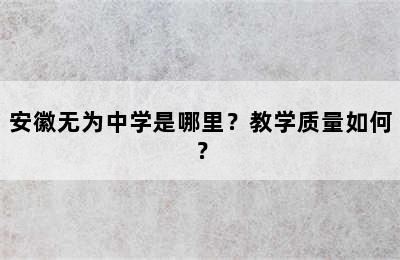 安徽无为中学是哪里？教学质量如何？